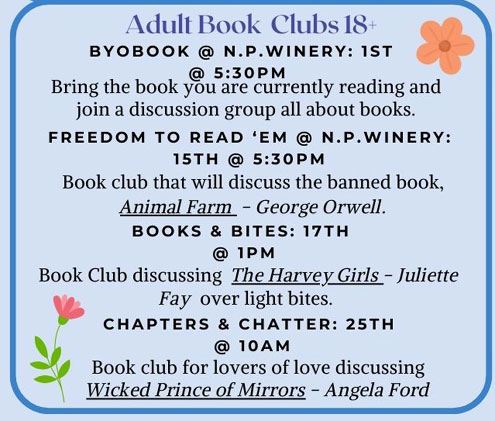 Adult Book Clubs 18+

BYOBOOK @ N.P.WINERY: 1ST @ 5:30PM

Bring the book you are currently reading and join a discussion group all about books.

FREEDOM TO READ 'EM @ N.P.WINERY: 15TH @ 5:30PM

Book club that will discuss the banned book, Animal Farm - George Orwell.

BOOKS & BITES: 17TH @ 1PM

Book Club discussing The Harvey Girls - Juliette Fay over light bites.

CHAPTERS & CHATTER: 25TH @ 10AM

Book club for lovers of love discussing Wicked Prince of Mirrors - Angela Ford